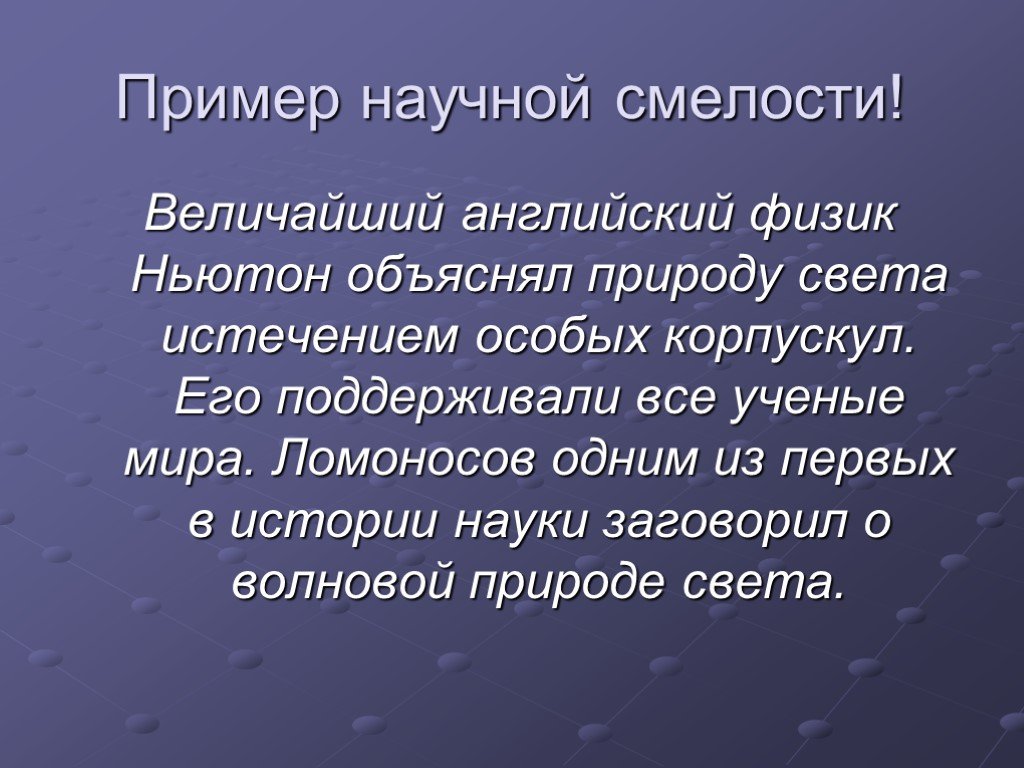 Пример научной смелости!

Величайший английский физик Ньютон объяснял природу света истечением особых корпускул. Его поддерживали все ученые мира. Ломоносов одним из первых в истории науки заговорил о волновой природе света.